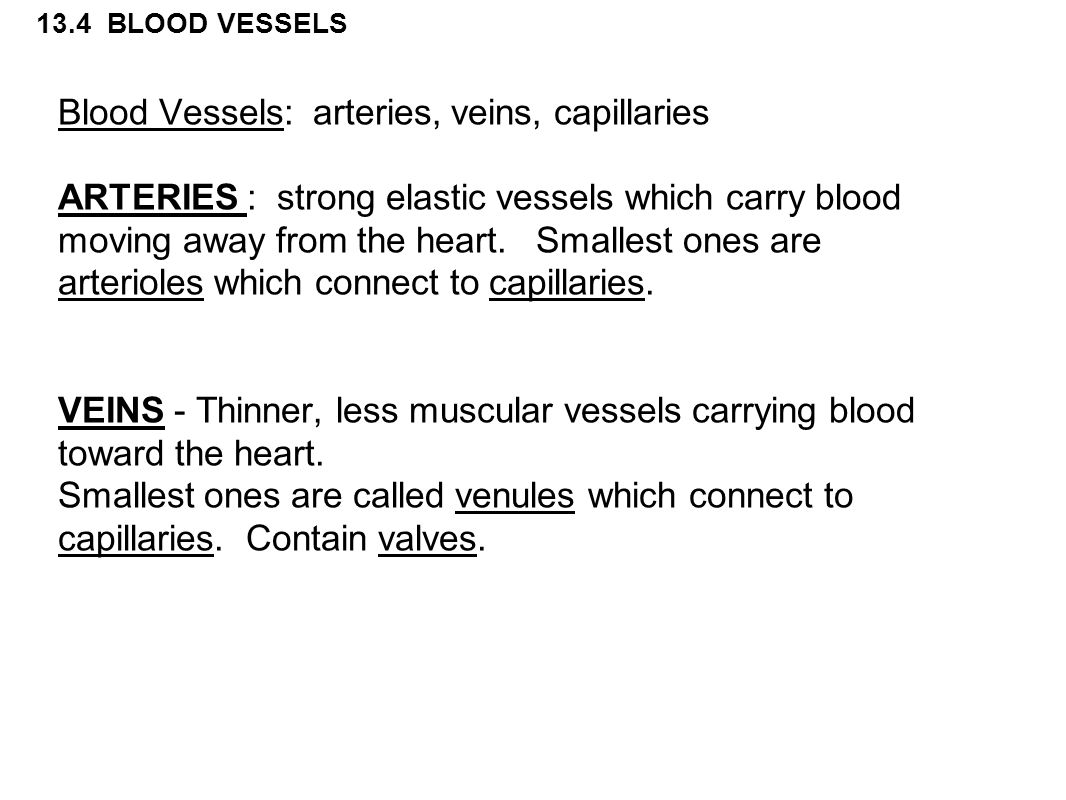 13.4 BLOOD VESSELS

Blood Vessels: arteries, veins, capillaries

ARTERIES : strong elastic vessels which carry blood moving away from the heart. Smallest ones are arterioles which connect to capillaries.

VEINS - Thinner, less muscular vessels carrying blood toward the heart.
Smallest ones are called venules which connect to capillaries. Contain valves.